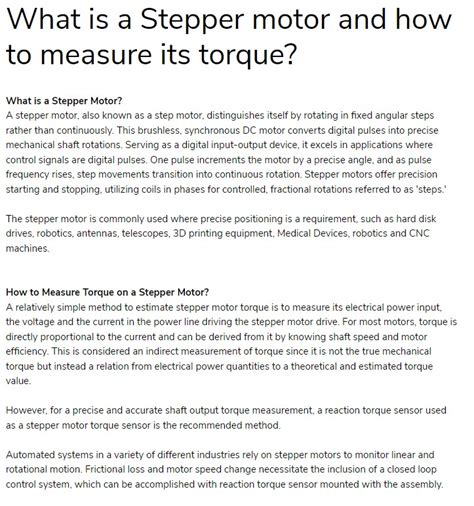 What is a Stepper motor and how to measure its torque?

What is a Stepper Motor?
A stepper motor, also known as a step motor, distinguishes itself by rotating in fixed angular steps rather than continuously. This brushless, synchronous DC motor converts digital pulses into precise mechanical shaft rotations. Serving as a digital input-output device, it excels in applications where control signals are digital pulses. One pulse increments the motor by a precise angle, and as pulse frequency rises, step movements transition into continuous rotation. Stepper motors offer precision starting and stopping, utilizing coils in phases for controlled, fractional rotations referred to as 'steps.'

The stepper motor is commonly used where precise positioning is a requirement, such as hard disk drives, robotics, antennas, telescopes, 3D printing equipment, Medical Devices, robotics and CNC machines.

How to Measure Torque on a Stepper Motor?
A relatively simple method to estimate stepper motor torque is to measure its electrical power input, the voltage and the current in the power line driving the stepper motor drive. For most motors, torque is directly proportional to the current and can be derived from it by knowing shaft speed and motor efficiency. This is considered an indirect measurement of torque since it is not the true mechanical torque but instead a relation from electrical power quantities to a theoretical and estimated torque value.

However, for a precise and accurate shaft output torque measurement, a reaction torque sensor used as a stepper motor torque sensor is the recommended method.

Automated systems in a variety of different industries rely on stepper motors to monitor linear and rotational motion. Frictional loss and motor speed change necessitate the inclusion of a closed loop control system, which can be accomplished with reaction torque sensor mounted with the assembly.